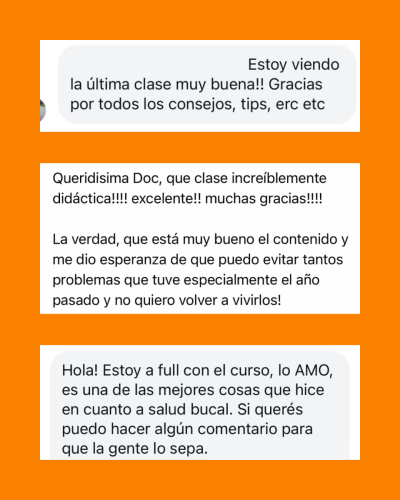 Estoy viendo la última clase muy buena!! Gracias por todos los consejos, tips, erc etc

Queridisima Doc, que clase increíblemente didáctica!!!! excelente!! muchas gracias!!!!

La verdad, que está muy bueno el contenido y me dio esperanza de que puedo evitar tantos problemas que tuve especialmente el año pasado y no quiero volver a vivirlos!

Hola! Estoy a full con el curso, lo AMO, es una de las mejores cosas que hice en cuanto a salud bucal. Si querés puedo hacer algún comentario para que la gente lo sepa.